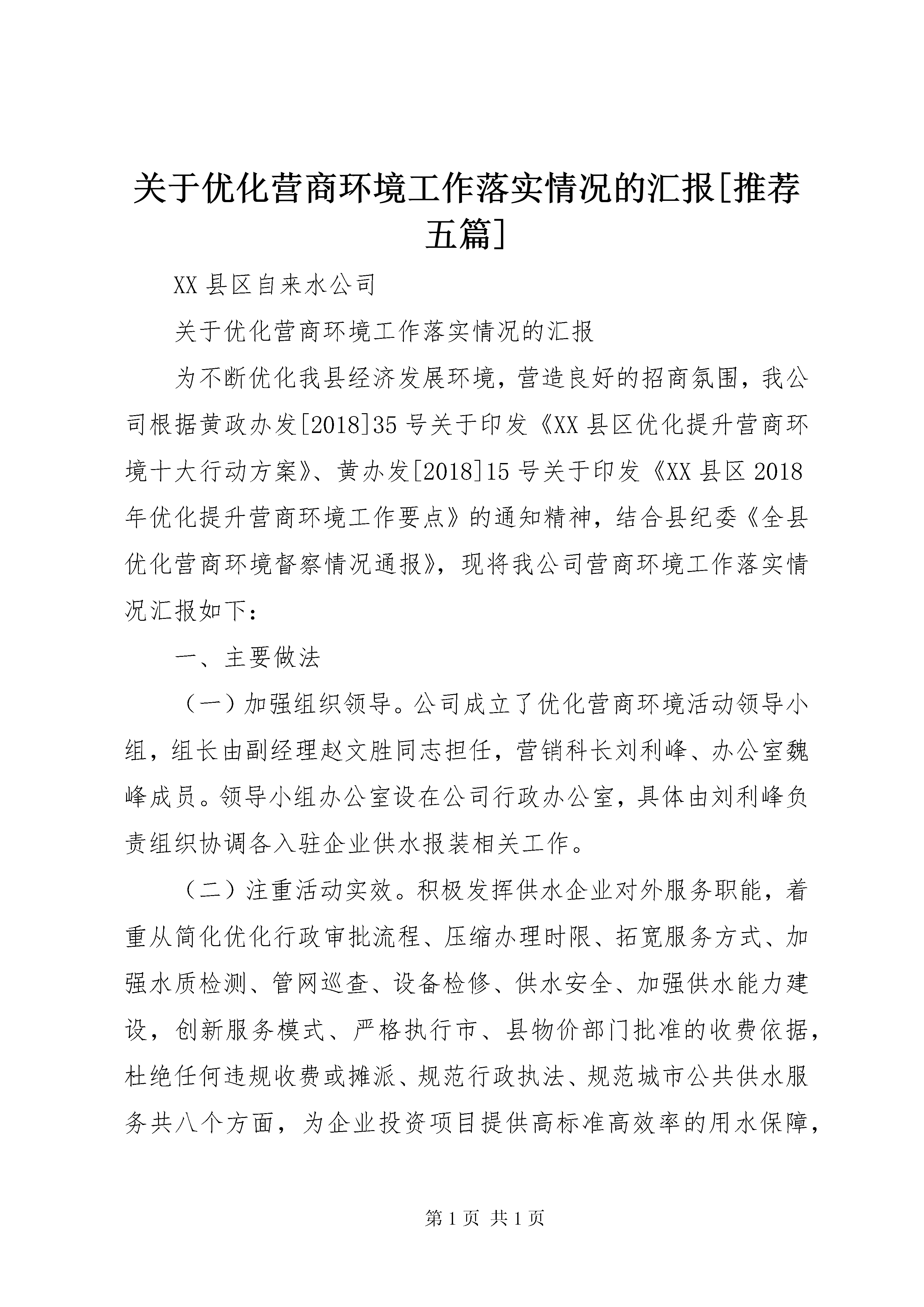 关于优化营商环境工作落实情况的汇报[推荐五篇]

XX 县区自来水公司

关于优化营商环境工作落实情况的汇报

为不断优化我县经济发展环境，营造良好的招商氛围，我公司根据黄政办发[2018]35 号关于印发《XX 县区优化提升营商环境十大行动方案》、黄办发[2018]15 号关于印发《XX 县区 2018 年优化提升营商环境工作要点》的通知精神，结合县纪委《全县优化营商环境督察情况通报》，现将我公司营商环境工作落实情况汇报如下：

一、主要做法

（一）加强组织领导。公司成立了优化营商环境活动领导小组，组长由副经理赵文胜同志担任，营销科长刘利峰、办公室魏峰成员。领导小组办公室设在公司行政办公室，具体由刘利峰负责组织协调各入驻企业供水报装相关工作。

（二）注重活动实效。积极发挥供水企业对外服务职能，着重从简化优化行政审批流程、压缩办理时限、拓宽服务方式、加强水质检测、管网巡查、设备检修、供水安全、加强供水能力建设，创新服务模式、严格执行市、县物价部门批准的收费依据，杜绝任何违规收费或摊派、规范行政执法、规范城市公共供水服务共八个方面，为企业投资项目提供高标准高效率的用水保障，

第 1 页 共 1 页